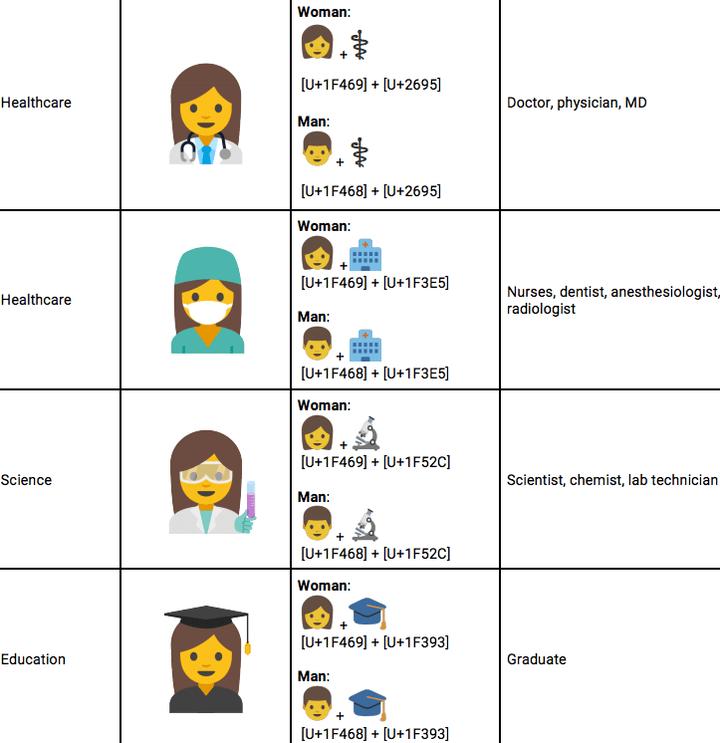 | Healthcare |  | Woman: + [U+1F469] + [U+2695] Man: + [U+1F468] + [U+2695] | Doctor, physician, MD |
|---|---|---|---|
| Healthcare |  | Woman: + [U+1F469] + [U+1F3E5] Man: + [U+1F468] + [U+1F3E5] | Nurses, dentist, anesthesiologist, radiologist |
| Science |  | Woman: + [U+1F469] + [U+1F52C] Man: + [U+1F468] + [U+1F52C] | Scientist, chemist, lab technician |
| Education |  | Woman: + [U+1F469] + [U+1F393] Man: + [U+1F468] + [U+1F393] | Graduate |